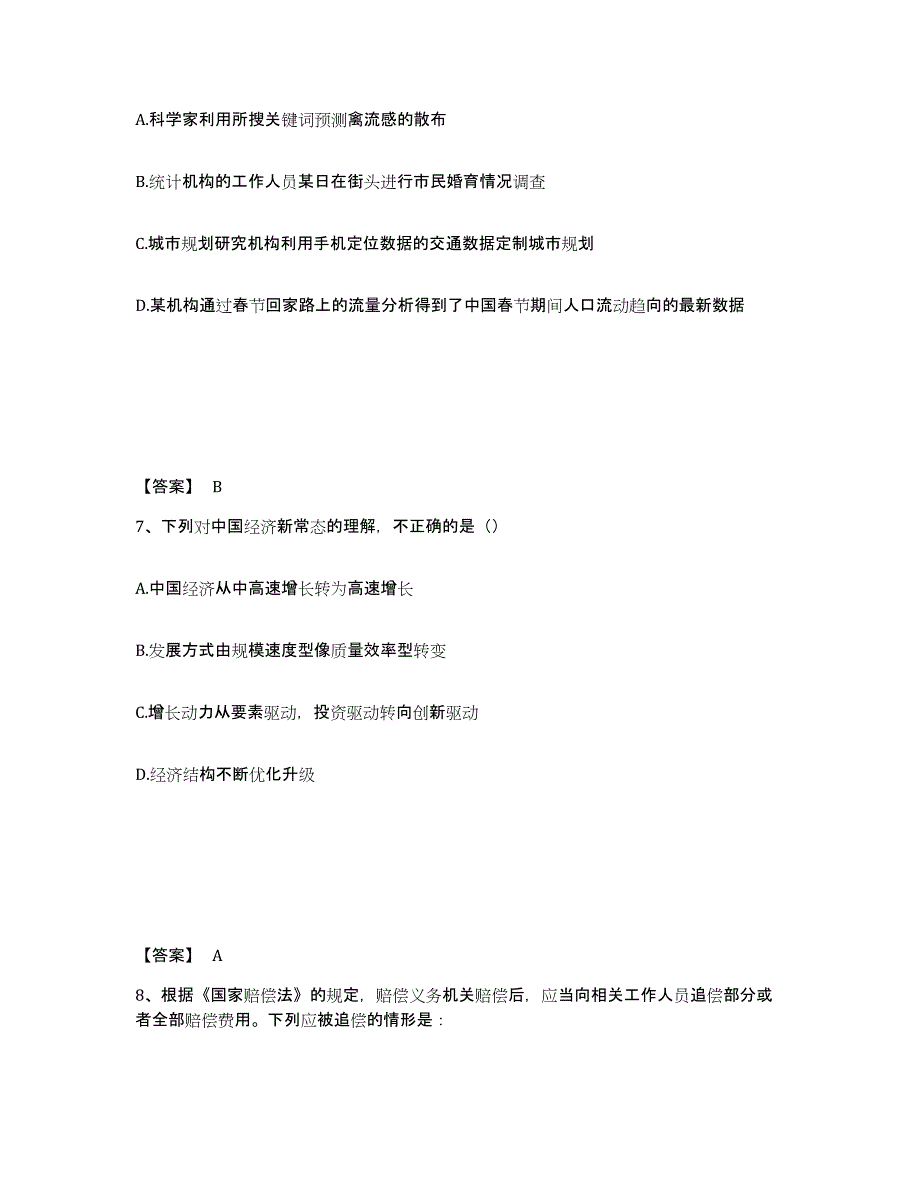 A.科学家利用所搜关键词预测禽流感的散布

B.统计机构的工作人员某日在街头进行市民婚育情况调查

C.城市规划研究机构利用手机定位数据的交通数据定制城市规划

D.某机构通过春节回家路上的流量分析得到了中国春节期间人口流动趋向的最新数据

【答案】 B

7、下列对中国经济新常态的理解，不正确的是（）

A.中国经济从中高速增长转为高速增长

B.发展方式由规模速度型像质量效率型转变

C.增长动力从要素驱动，投资驱动转向创新驱动

D.经济结构不断优化升级

【答案】 A

8、根据《国家赔偿法》的规定，赔偿义务机关赔偿后，应当向相关工作人员追偿部分或者全部赔偿费用。下列应被追偿的情形是：